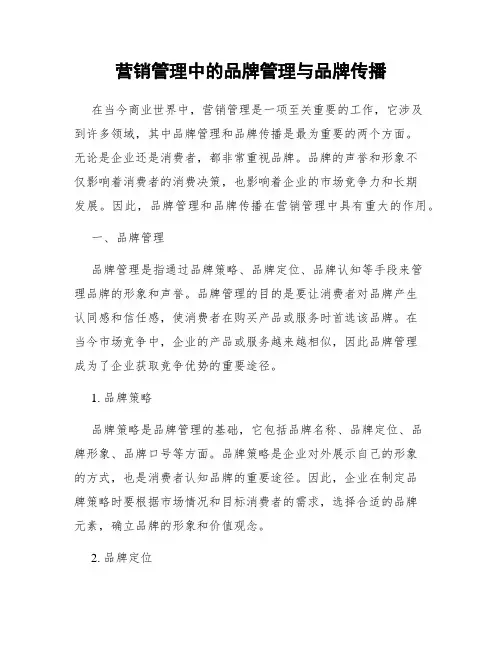 营销管理中的品牌管理与品牌传播

在当今商业世界中，营销管理是一项至关重要的工作，它涉及到许多领域，其中品牌管理和品牌传播是最为重要的两个方面。无论是企业还是消费者，都非常重视品牌。品牌的声誉和形象不仅影响着消费者的消费决策，也影响着企业的市场竞争力和长期发展。因此，品牌管理和品牌传播在营销管理中具有重大的作用。

一、品牌管理

品牌管理是指通过品牌策略、品牌定位、品牌认知等手段来管理品牌的形象和声誉。品牌管理的目的是要让消费者对品牌产生认同感和信任感，使消费者在购买产品或服务时首选该品牌。在当今市场竞争中，企业的产品或服务越来越相似，因此品牌管理成为了企业获取竞争优势的重要途径。

1. 品牌策略

品牌策略是品牌管理的基础，它包括品牌名称、品牌定位、品牌形象、品牌口号等方面。品牌策略是企业对外展示自己的形象的方式，也是消费者认知品牌的重要途径。因此，企业在制定品牌策略时要根据市场情况和目标消费者的需求，选择合适的品牌元素，确立品牌的形象和价值观念。

2. 品牌定位